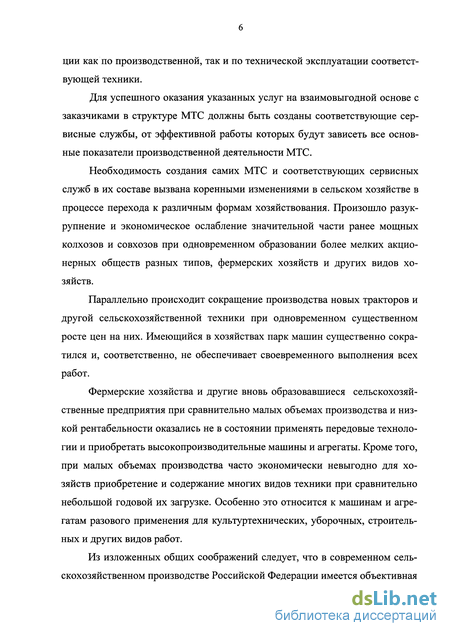 6

ции как по производственной, так и по технической эксплуатации соответствующей техники.

Для успешного оказания указанных услуг на взаимовыгодной основе с заказчиками в структуре МТС должны быть созданы соответствующие сервисные службы, от эффективной работы которых будут зависеть все основные показатели производственной деятельности МТС.

Необходимость создания самих МТС и соответствующих сервисных служб в их составе вызвана коренными изменениями в сельском хозяйстве в процессе перехода к различным формам хозяйствования. Произошло разукрупнение и экономическое ослабление значительной части ранее мощных колхозов и совхозов при одновременном образовании более мелких акционерных обществ разных типов, фермерских хозяйств и других видов хозяйств.

Параллельно происходит сокращение производства новых тракторов и другой сельскохозяйственной техники при одновременном существенном росте цен на них. Имеющийся в хозяйствах парк машин существенно сократился и, соответственно, не обеспечивает своевременного выполнения всех работ.

Фермерские хозяйства и другие вновь образовавшиеся сельскохозяйственные предприятия при сравнительно малых объемах производства и низкой рентабельности оказались не в состоянии применять передовые технологии и приобретать высокопроизводительные машины и агрегаты. Кроме того, при малых объемах производства часто экономически невыгодно для хозяйств приобретение и содержание многих видов техники при сравнительно небольшой годовой их загрузке. Особенно это относится к машинам и агрегатам разового применения для культуртехнических, уборочных, строительных и других видов работ.

Из изложенных общих соображений следует, что в современном сельскохозяйственном производстве Российской Федерации имеется объективная

dsLib.net
библиотека диссертаций